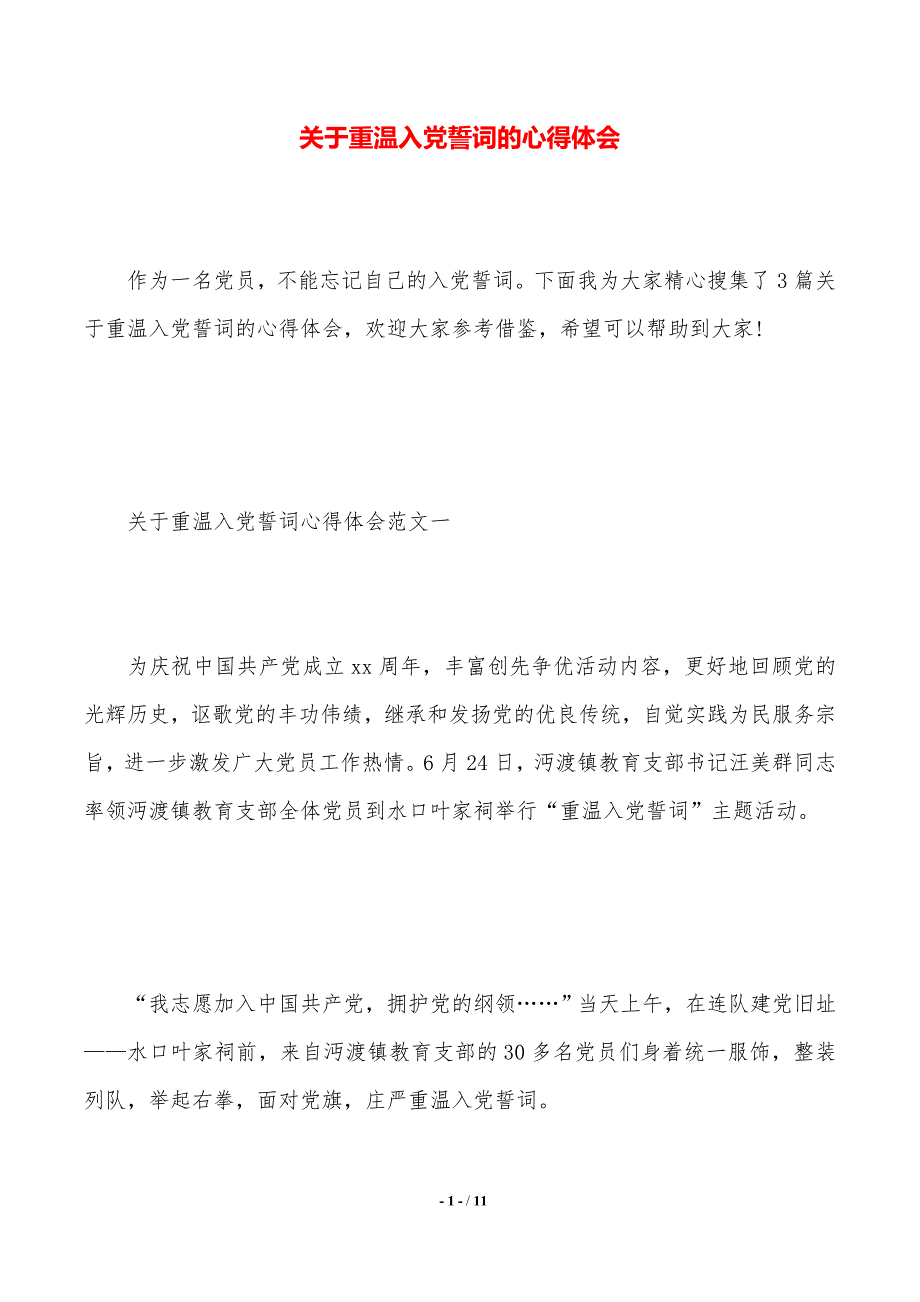 关于重温入党誓词的心得体会

作为一名党员，不能忘记自己的入党誓词。下面我为大家精心搜集了3篇关于重温入党誓词的心得体会，欢迎大家参考借鉴，希望可以帮助到大家!

关于重温入党誓词心得体会范文一

为庆祝中国共产党成立xx周年，丰富创先争优活动内容，更好地回顾党的光辉历史，讴歌党的丰功伟绩，继承和发扬党的优良传统，自觉实践为民服务宗旨，进一步激发广大党员工作热情。6月24日，沔渡镇教育支部书记汪美群同志率领沔渡镇教育支部全体党员到水口叶家祠举行“重温入党誓词”主题活动。

“我志愿加入中国共产党，拥护党的纲领……”当天上午，在连队建党旧址——水口叶家祠前，来自沔渡镇教育支部的30多名党员们身着统一服饰，整装列队，举起右拳，面对党旗，庄严重温入党誓词。

- 1 - / 11